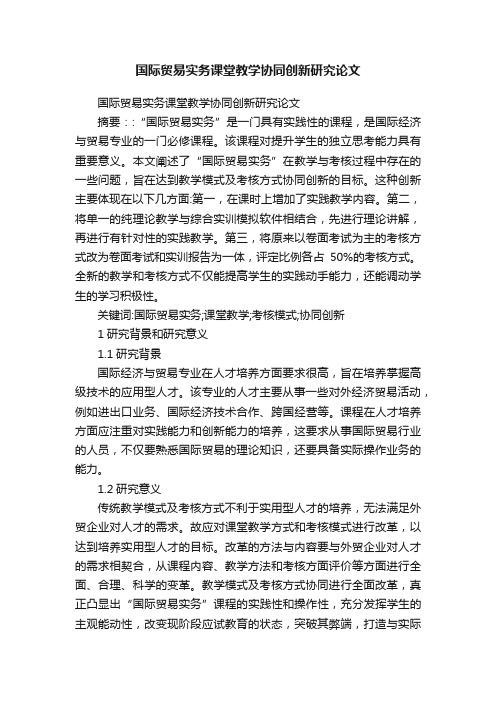 国际贸易实务课堂教学协同创新研究论文

国际贸易实务课堂教学协同创新研究论文

摘要：:“国际贸易实务”是一门具有实践性的课程，是国际经济与贸易专业的一门必修课程。该课程对提升学生的独立思考能力具有重要意义。本文阐述了“国际贸易实务”在教学与考核过程中存在的一些问题，旨在达到教学模式及考核方式协同创新的目标。这种创新主要体现在以下几方面:第一，在课时上增加了实践教学内容。第二，将单一的纯理论教学与综合实训模拟软件相结合，先进行理论讲解，再进行有针对性的实践教学。第三，将原来以卷面考试为主的考核方式改为卷面考试和实训报告为一体，评定比例各占 50%的考核方式。全新的教学和考核方式不仅能提高学生的实践动手能力，还能调动学生的学习积极性。

关键词:国际贸易实务;课堂教学;考核模式;协同创新

1 研究背景和研究意义

1.1 研究背景

国际经济与贸易专业在人才培养方面要求很高，旨在培养掌握高级技术的应用型人才。该专业的人才主要从事一些对外经济贸易活动，例如进出口业务、国际经济技术合作、跨国经营等。课程在人才培养方面应注重对实践能力和创新能力的培养，这要求从事国际贸易行业的人员，不仅要熟悉国际贸易的理论知识，还要具备实际操作业务的能力。

1.2 研究意义

传统教学模式及考核方式不利于实用型人才的培养，无法满足外贸企业对人才的需求。故应对课堂教学方式和考核模式进行改革，以达到培养实用型人才的目标。改革的方法与内容要与外贸企业对人才的需求相契合，从课程内容、教学方法和考核方面评价等方面进行全面、合理、科学的变革。教学模式及考核方式协同进行全面改革，真正凸显出“国际贸易实务”课程的实践性和操作性，充分发挥学生的主观能动性，改变现阶段应试教育的状态，突破其弊端，打造与实际